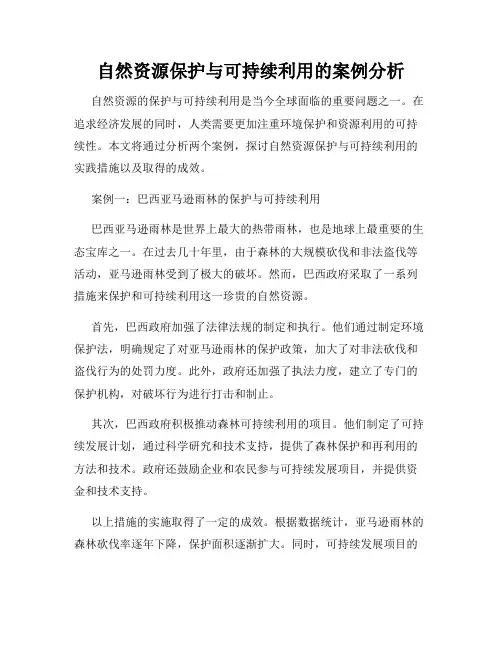 自然资源保护与可持续利用的案例分析

自然资源的保护与可持续利用是当今全球面临的重要问题之一。在追求经济发展的同时，人类需要更加注重环境保护和资源利用的可持续性。本文将通过分析两个案例，探讨自然资源保护与可持续利用的实践措施以及取得的成效。

案例一：巴西亚马逊雨林的保护与可持续利用

巴西亚马逊雨林是世界上最大的热带雨林，也是地球上最重要的生态宝库之一。在过去几十年里，由于森林的大规模砍伐和非法盗伐等活动，亚马逊雨林受到了极大的破坏。然而，巴西政府采取了一系列措施来保护和可持续利用这一珍贵的自然资源。

首先，巴西政府加强了法律法规的制定和执行。他们通过制定环境保护法，明确规定了对亚马逊雨林的保护政策，加大了对非法砍伐和盗伐行为的处罚力度。此外，政府还加强了执法力度，建立了专门的保护机构，对破坏行为进行打击和制止。

其次，巴西政府积极推动森林可持续利用的项目。他们制定了可持续发展计划，通过科学研究和技术支持，提供了森林保护和再利用的方法和技术。政府还鼓励企业和农民参与可持续发展项目，并提供资金和技术支持。

以上措施的实施取得了一定的成效。根据数据统计，亚马逊雨林的森林砍伐率逐年下降，保护面积逐渐扩大。同时，可持续发展项目的